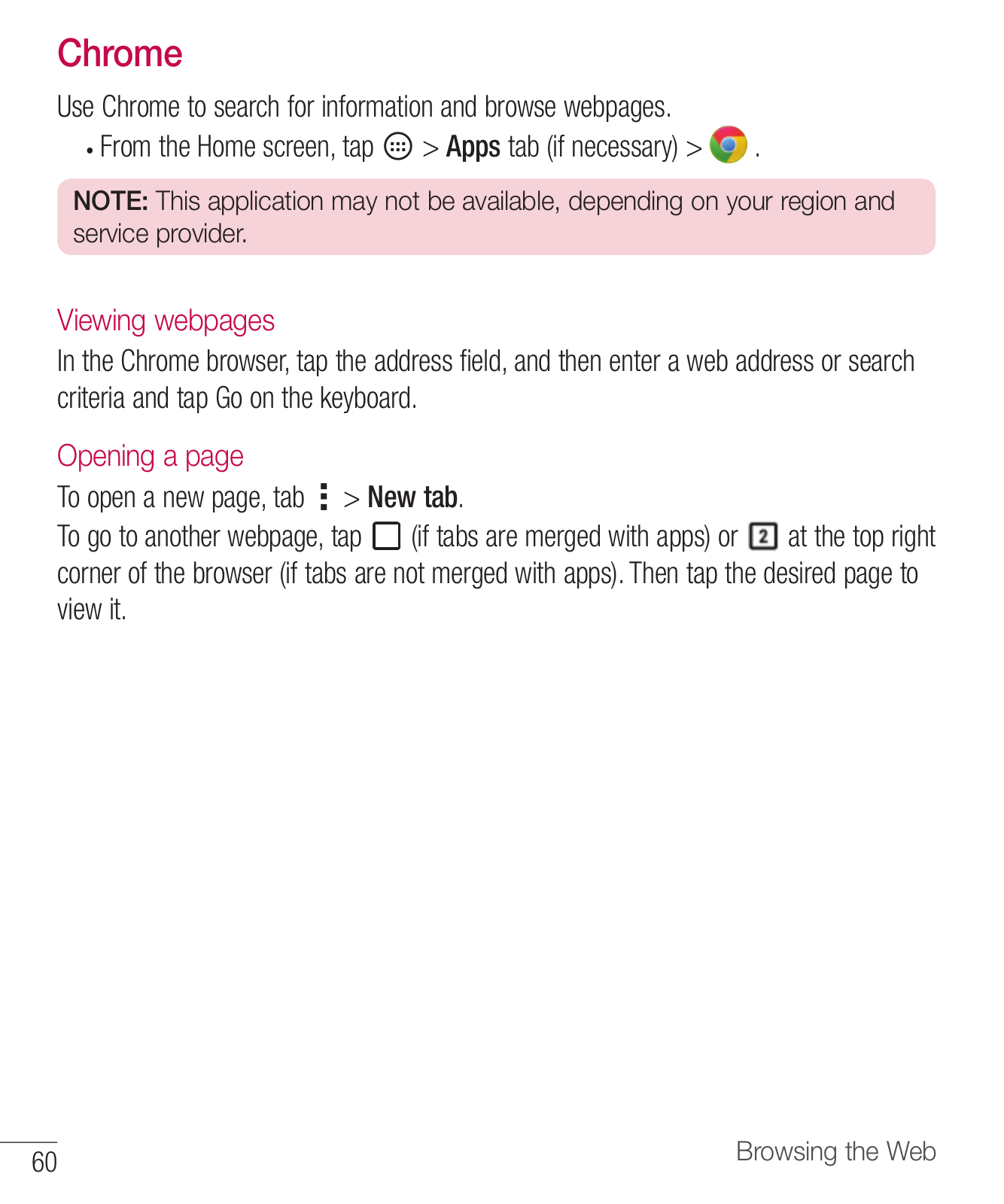 Chrome

Use Chrome to search for information and browse webpages.

• From the Home screen, tap > Apps tab (if necessary) > .

NOTE: This application may not be available, depending on your region and service provider.

Viewing webpages

In the Chrome browser, tap the address field, and then enter a web address or search criteria and tap Go on the keyboard.

Opening a page

To open a new page, tab > New tab.

To go to another webpage, tap (if tabs are merged with apps) or 2 at the top right corner of the browser (if tabs are not merged with apps). Then tap the desired page to view it.

60

Browsing the Web